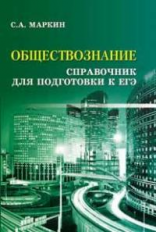 С.А. МАРКИН

ОБЩЕСТВОЗНАНИЕ

СПРАВОЧНИК ДЛЯ ПОДГОТОВКИ К ЕГЭ